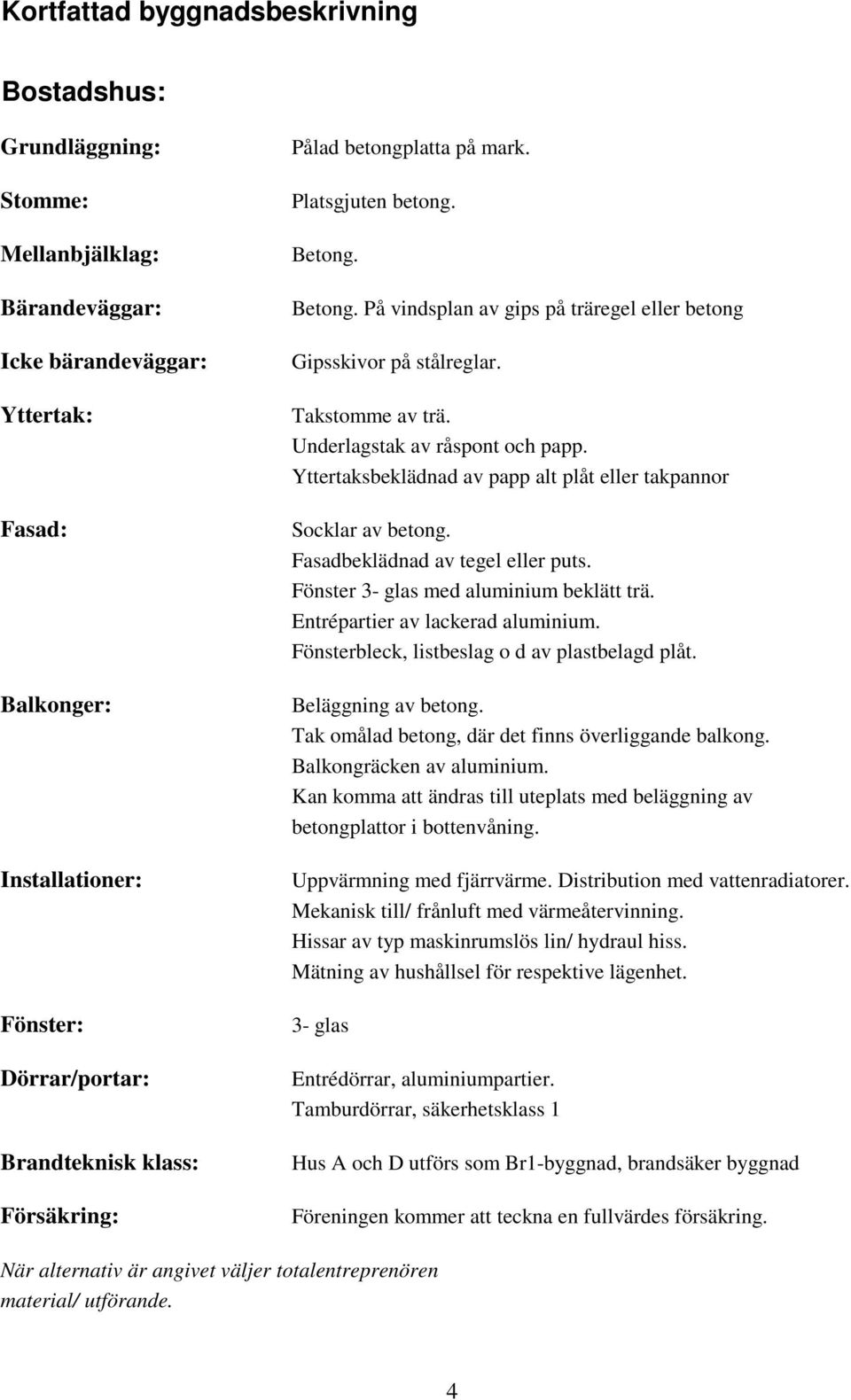 Kortfattad byggnadsbeskrivning

Bostadshus:

Grundläggning: Pålad betongplatta på mark.

Stomme: Platsgjuten betong.

Mellanbjälklag: Betong.

Bärandeväggar: Betong. På vindsplan av gips på träregel eller betong

Icke bärandeväggar: Gipsskivor på stålreglar.

Yttertak: Takstomme av trä.
Underlagstak av råspont och papp.
Yttertaksbeklädnad av papp alt plåt eller takpannor

Fasad: Socklar av betong.
Fasadbeklädnad av tegel eller puts.
Fönster 3- glas med aluminium beklätt trä.
Entrépartier av lackerad aluminium.
Fönsterbleck, listbeslag o d av plastbelagd plåt.

Balkonger: Beläggning av betong.
Tak omålad betong, där det finns överliggande balkong.
Balkongräcken av aluminium.
Kan komma att ändras till uteplats med beläggning av betongplattor i bottenvåning.

Installationer: Uppvärmning med fjärrvärme. Distribution med vattenradiatorer.
Mekanisk till/ frånluft med värmeåtervinning.
Hissar av typ maskinrumslös lin/ hydraul hiss.
Mätning av hushållsel för respektive lägenhet.

Fönster: 3- glas

Dörrar/portar: Entrédörrar, aluminiumpartier.
Tamburdörrar, säkerhetsklass 1

Brandteknisk klass: Hus A och D utförs som Br1-byggnad, brandsäker byggnad

Försäkring: Föreningen kommer att teckna en fullvärdes försäkring.

När alternativ är angivet väljer totalentreprenören material/ utförande.

4